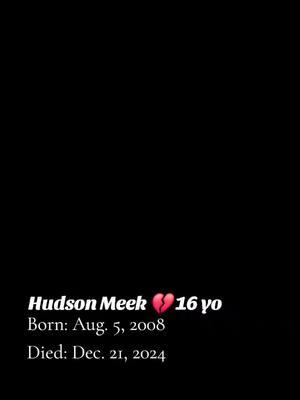 Hudson Meek 💔 16 yo
Born: Aug. 5, 2008
Died: Dec. 21, 2024